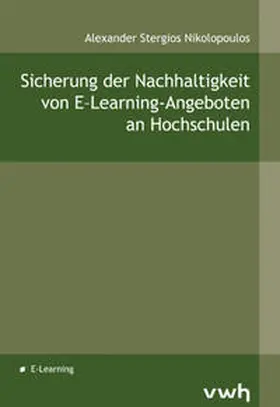 Alexander Stergios Nikolopoulos

Sicherung der Nachhaltigkeit von E-Learning-Angeboten an Hochschulen

E-Learning

vwh